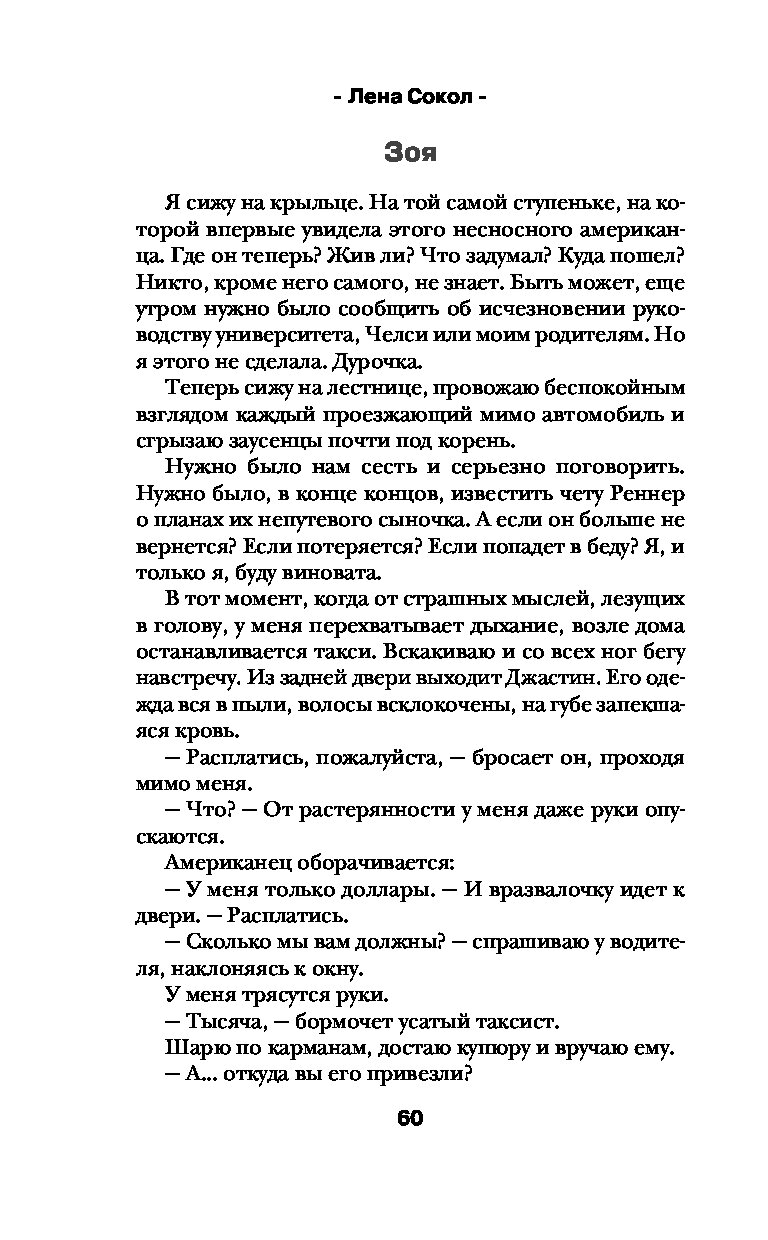 - Лена Сокол -

Зоя

Я сижу на крыльце. На той самой ступеньке, на которой впервые увидела этого несносного американца. Где он теперь? Жив ли? Что задумал? Куда пошел? Никто, кроме него самого, не знает. Быть может, еще утром нужно было сообщить об исчезновении руководству университета, Челси или моим родителям. Но я этого не сделала. Дурочка.

Теперь сижу на лестнице, провожаю беспокойным взглядом каждый проезжающий мимо автомобиль и сгрызаю заусенцы почти под корень.

Нужно было нам сесть и серьезно поговорить. Нужно было, в конце концов, известить чету Реннер о планах их непутевого сыночка. А если он больше не вернется? Если потеряется? Если попадет в беду? Я, и только я, буду виновата.

В тот момент, когда от страшных мыслей, лезущих в голову, у меня перехватывает дыхание, возле дома останавливается такси. Вскакиваю и со всех ног бегу навстречу. Из задней двери выходит Джастин. Его одежда вся в пыли, волосы всклокочены, на губе запекшаяся кровь.

— Расплатись, пожалуйста, — бросает он, проходя мимо меня.

— Что? — От растерянности у меня даже руки опускаются.

Американец оборачивается:

— У меня только доллары. — И вразвалочку идет к двери. — Расплатись.

— Сколько мы вам должны? — спрашиваю у водителя, наклоняясь к окну.

У меня трясутся руки.

— Тысяча, — бормочет усатый таксист.

Шарю по карманам, достаю купюру и вручаю ему.

— А... откуда вы его привезли?

60